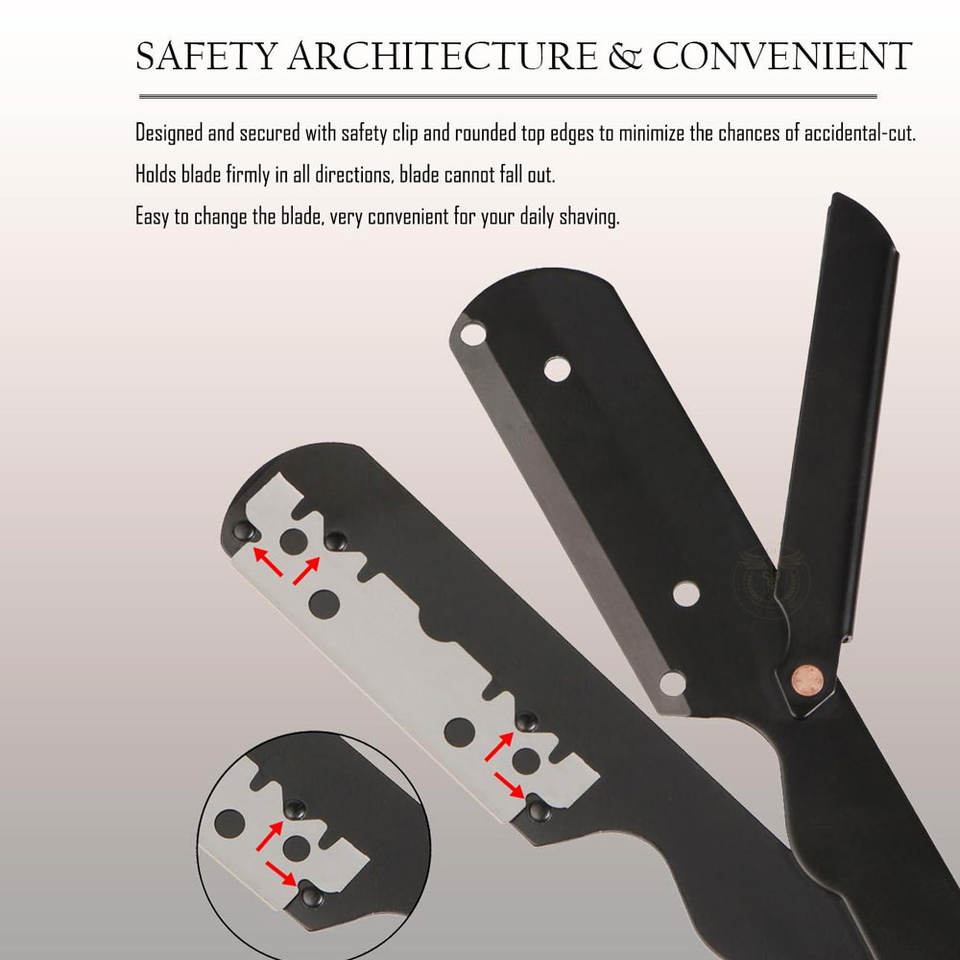 SAFETY ARCHITECTURE & CONVENIENT

Designed and secured with safety clip and rounded top edges to minimize the chances of accidental-cut.

Holds blade firmly in all directions, blade cannot fall out.

Easy to change the blade, very convenient for your daily shaving.